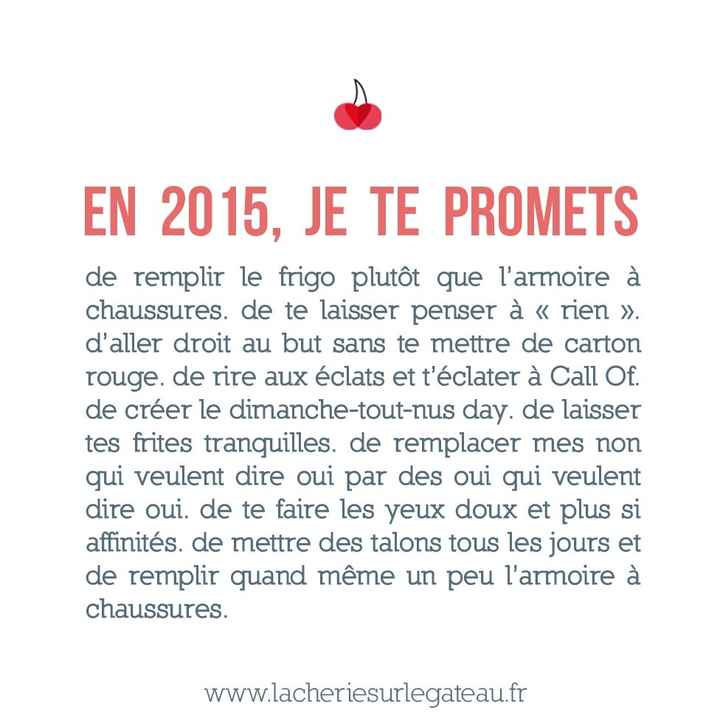 EN 2015, JE TE PROMETS

de remplir le frigo plutôt que l'armoire à chaussures. de te laisser penser à « rien ». d'aller droit au but sans te mettre de carton rouge. de rire aux éclats et t'éclater à Call Of. de créer le dimanche-tout-nus day. de laisser tes frites tranquilles. de remplacer mes non qui veulent dire oui par des oui qui veulent dire oui. de te faire les yeux doux et plus si affinités. de mettre des talons tous les jours et de remplir quand même un peu l'armoire à chaussures.

www.lacheriesurlegateau.fr